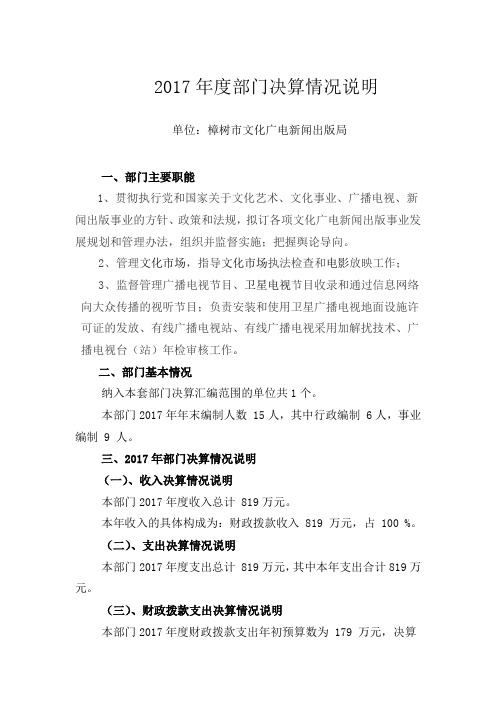 2017 年度部门决算情况说明

单位：樟树市文化广电新闻出版局

一、部门主要职能

1、贯彻执行党和国家关于文化艺术、文化事业、广播电视、新闻出版事业的方针、政策和法规，拟订各项文化广电新闻出版事业发展规划和管理办法，组织并监督实施；把握舆论导向。

2、管理文化市场，指导文化市场执法检查和电影放映工作；

3、监督管理广播电视节目、卫星电视节目收录和通过信息网络向大众传播的视听节目；负责安装和使用卫星广播电视地面设施许可证的发放、有线广播电视站、有线广播电视采用加解扰技术、广播电视台（站）年检审核工作。

二、部门基本情况

纳入本套部门决算汇编范围的单位共 1 个。

本部门 2017 年年末编制人数 15 人，其中行政编制 6 人，事业编制 9 人。

三、2017 年部门决算情况说明

（一）、收入决算情况说明

本部门 2017 年度收入总计 819 万元。

本年收入的具体构成为：财政拨款收入 819 万元，占 100 %。

（二）、支出决算情况说明

本部门 2017 年度支出总计 819 万元，其中本年支出合计 819 万元。

（三）、财政拨款支出决算情况说明

本部门 2017 年度财政拨款支出年初预算数为 179 万元，决算